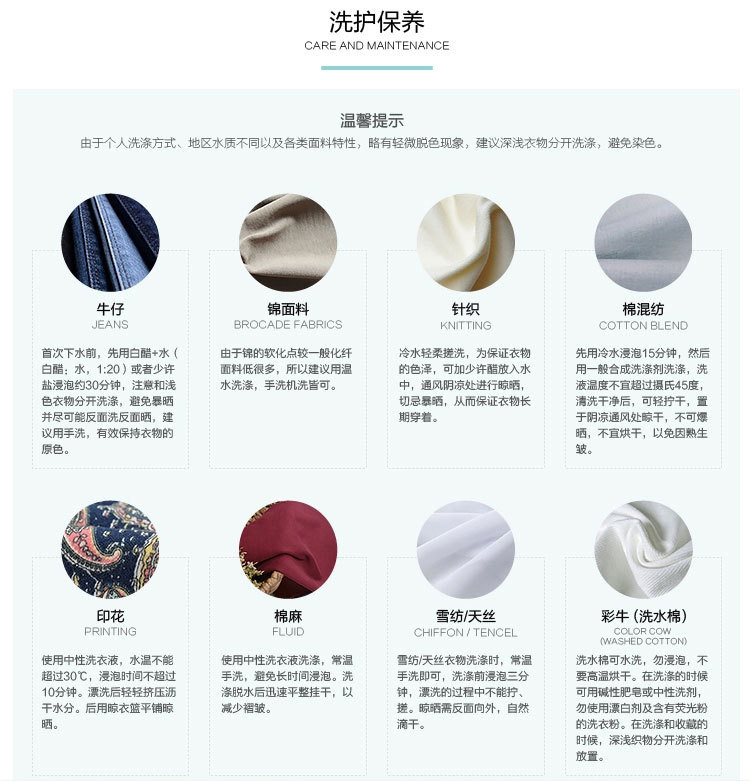 洗护保养
CARE AND MAINTENANCE

温馨提示
由于个人洗涤方式、地区水质不同以及各类面料特性，略有轻微脱色现象，建议深浅衣物分开洗涤，避免染色。

牛仔
JEANS
首次下水前，先用白醋+水（白醋：水，1:20）或者少许盐浸泡约30分钟，注意和浅色衣物分开洗涤，避免暴晒并尽可能反面洗反面晒，建议用手洗，有效保持衣物的原色。

锦面料
BROCADE FABRICS
由于锦的软化点较一般化纤面料低很多，所以建议用温水洗涤，手洗机洗皆可。

针织
KNITTING
冷水轻柔搓洗，为保证衣物的色泽，可加少许醋放入水中，通风阴凉处进行晾晒，切忌暴晒，从而保证衣物长期穿着。

棉混纺
COTTON BLEND
先用冷水浸泡15分钟，然后用一般合成洗涤剂洗涤，洗液温度不宜超过摄氏45度，清洗干净后，可轻拧干，置于阴凉通风处晾干，不可爆晒，不宜烘干，以免因熟生皱。

印花
PRINTING
使用中性洗衣液，水温不能超过30℃，浸泡时间不超过10分钟。漂洗后轻轻挤压沥干水分。后用晾衣篮平铺晾晒。

棉麻
FLUID
使用中性洗衣液洗涤，常温手洗，避免长时间浸泡。洗涤脱水后迅速平整挂干，以减少褶皱。

雪纺/天丝
CHIFFON / TENCEL
雪纺/天丝衣物洗涤时，常温手洗即可，洗涤前浸泡三分钟，漂洗的过程中不能拧、搓。晾晒需反面向外，自然滴干。

彩牛（洗水棉）
COLOR COW
(WASHED COTTON)
洗水棉可水洗，勿浸泡，不要高温烘干。在洗涤的时候可用碱性肥皂或中性洗剂，勿使用漂白剂及含有荧光粉的洗衣粉。在洗涤和收藏的时候，深浅织物分开洗涤和放置。